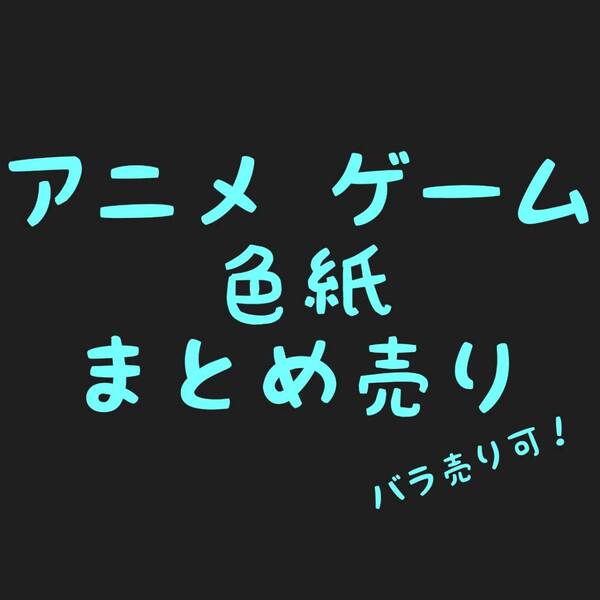 アニメ ゲーム
色紙
まとめ売り

バラ売り可！